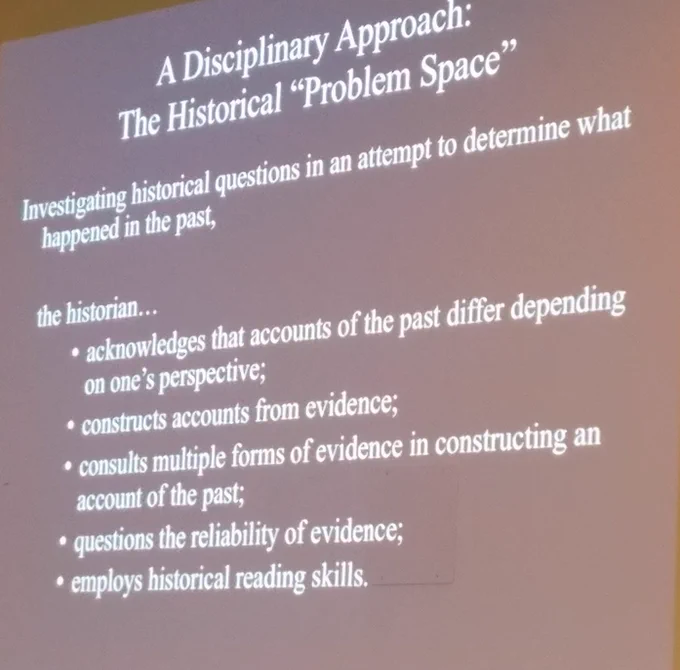 A Disciplinary Approach:
The Historical "Problem Space"

Investigating historical questions in an attempt to determine what happened in the past,

the historian…
• acknowledges that accounts of the past differ depending on one's perspective;
• constructs accounts from evidence;
• consults multiple forms of evidence in constructing an account of the past;
• questions the reliability of evidence;
• employs historical reading skills.